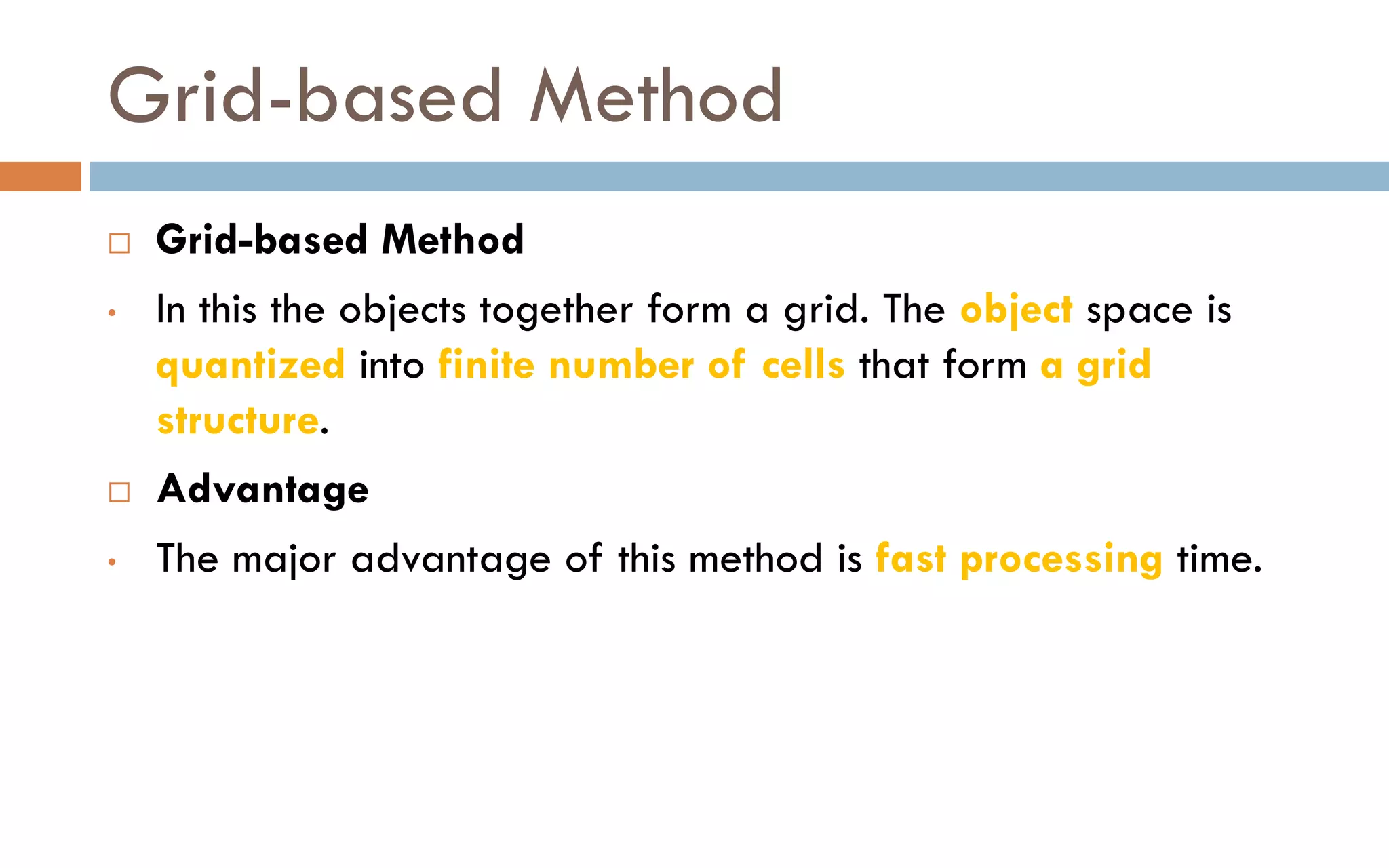 Grid-based Method

□ Grid-based Method

• In this the objects together form a grid. The object space is quantized into finite number of cells that form a grid structure.

□ Advantage

• The major advantage of this method is fast processing time.